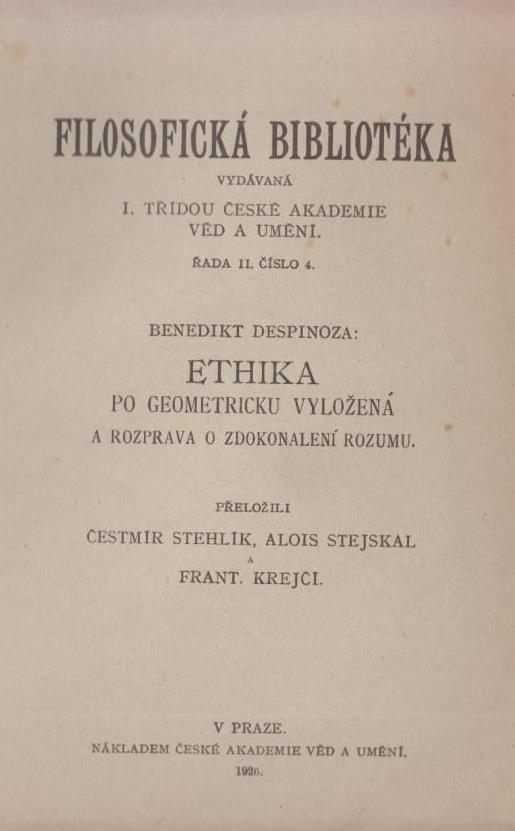 FILOSOFICKÁ BIBLIOTÉKA

VYDÁVANÁ

I. TŘÍDOU ČESKÉ AKADEMIE VĚD A UMĚNÍ.

ŘADA II. ČÍSLO 4.

BENEDIKT DESPINOZA:

ETHIKA

PO GEOMETRICKU VYLOŽENÁ

A ROZPRAVA O ZDOKONALENÍ ROZUMU.

PŘELOŽILI

ČESTMÍR STEHLÍK, ALOIS STEJSKAL

A

FRANT. KREJČÍ.

V PRAZE.

NÁKLADEM ČESKÉ AKADEMIE VĚD A UMĚNÍ.

1926.